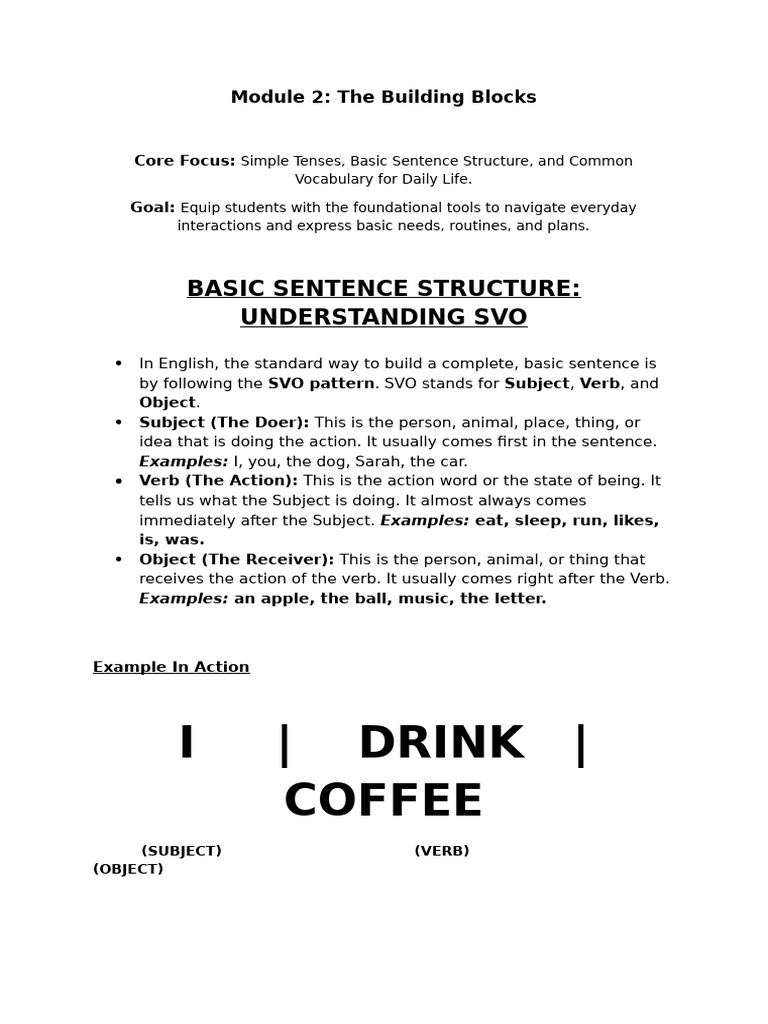 Module 2: The Building Blocks

Core Focus: Simple Tenses, Basic Sentence Structure, and Common Vocabulary for Daily Life.

Goal: Equip students with the foundational tools to navigate everyday interactions and express basic needs, routines, and plans.

BASIC SENTENCE STRUCTURE: UNDERSTANDING SVO

• In English, the standard way to build a complete, basic sentence is by following the SVO pattern. SVO stands for Subject, Verb, and Object.
• Subject (The Doer): This is the person, animal, place, thing, or idea that is doing the action. It usually comes first in the sentence. Examples: I, you, the dog, Sarah, the car.
• Verb (The Action): This is the action word or the state of being. It tells us what the Subject is doing. It almost always comes immediately after the Subject. Examples: eat, sleep, run, likes, is, was.
• Object (The Receiver): This is the person, animal, or thing that receives the action of the verb. It usually comes right after the Verb. Examples: an apple, the ball, music, the letter.

Example In Action

I | DRINK | COFFEE

(SUBJECT) (VERB) (OBJECT)